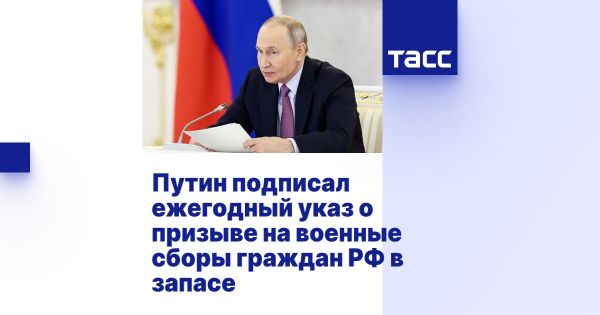 ТАСС

Путин подписал ежегодный указ о призыве на военные сборы граждан РФ в запасе